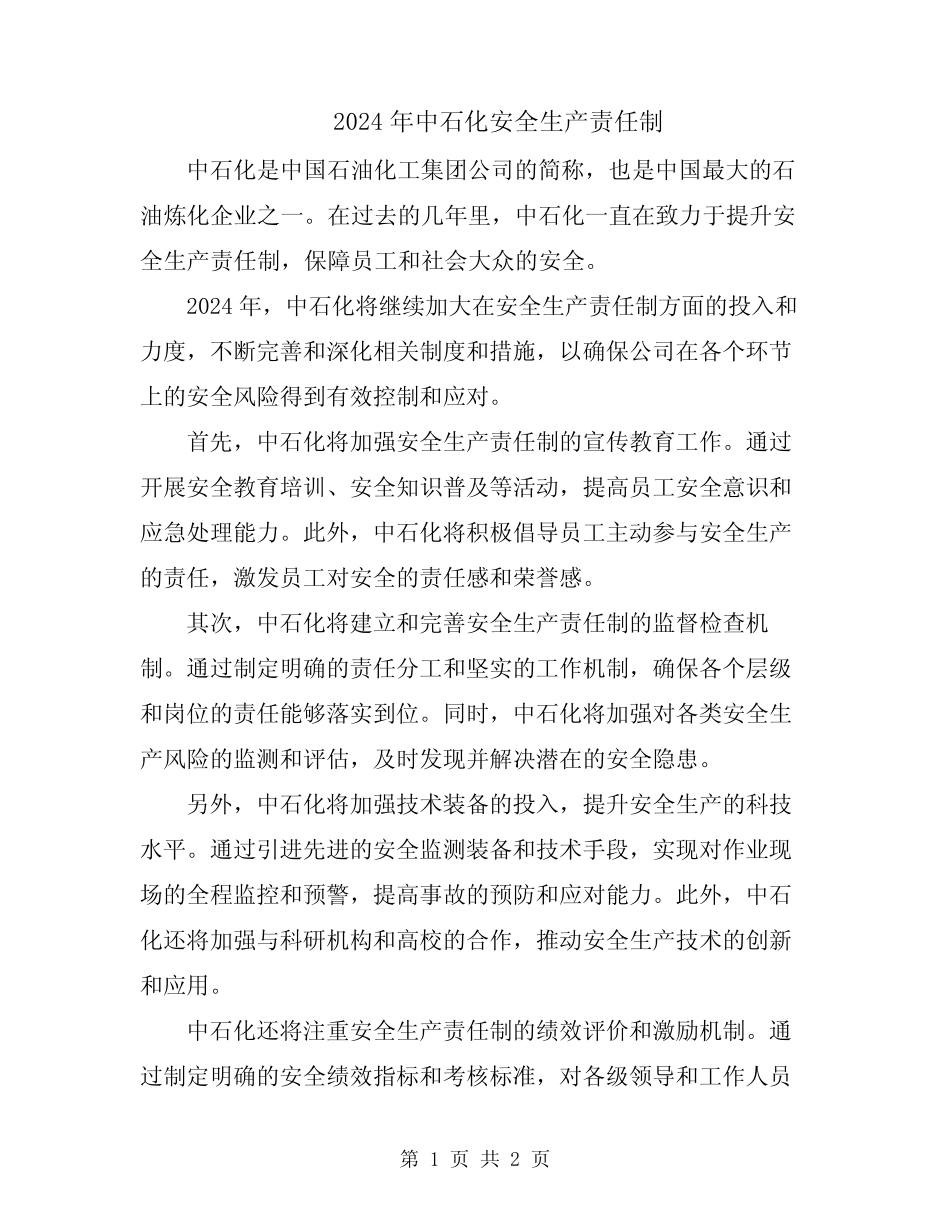 2024 年中石化安全生产责任制

中石化是中国石油化工集团公司的简称，也是中国最大的石油炼化企业之一。在过去的几年里，中石化一直在致力于提升安全生产责任制，保障员工和社会大众的安全。

2024 年，中石化将继续加大在安全生产责任制方面的投入和力度，不断完善和深化相关制度和措施，以确保公司在各个环节上的安全风险得到有效控制和应对。

首先，中石化将加强安全生产责任制的宣传教育工作。通过开展安全教育培训、安全知识普及等活动，提高员工安全意识和应急处理能力。此外，中石化将积极倡导员工主动参与安全生产的责任，激发员工对安全的责任感和荣誉感。

其次，中石化将建立和完善安全生产责任制的监督检查机制。通过制定明确的责任分工和坚实的工作机制，确保各个层级和岗位的责任能够落实到位。同时，中石化将加强对各类安全生产风险的监测和评估，及时发现并解决潜在的安全隐患。

另外，中石化将加强技术装备的投入，提升安全生产的科技水平。通过引进先进的安全监测装备和技术手段，实现对作业现场的全程监控和预警，提高事故的预防和应对能力。此外，中石化还将加强与科研机构和高校的合作，推动安全生产技术的创新和应用。

中石化还将注重安全生产责任制的绩效评价和激励机制。通过制定明确的安全绩效指标和考核标准，对各级领导和工作人员

第 1 页 共 2 页